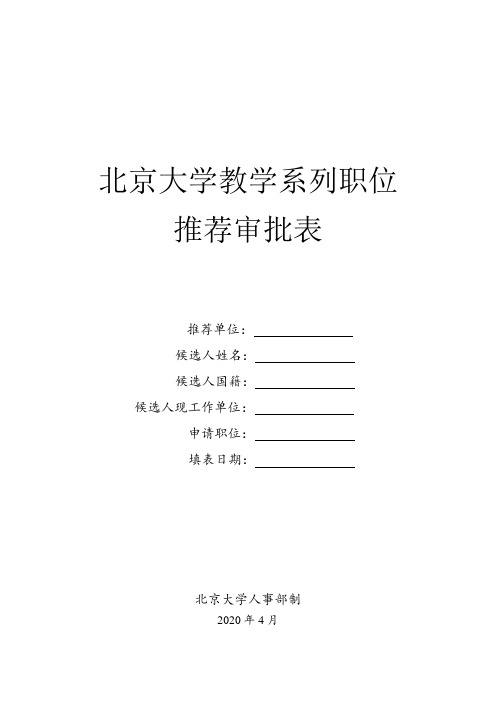 北京大学教学系列职位
推荐审批表

推荐单位：

候选人姓名：

候选人国籍：

候选人现工作单位：

申请职位：

填表日期：

北京大学人事部制
2020 年 4 月